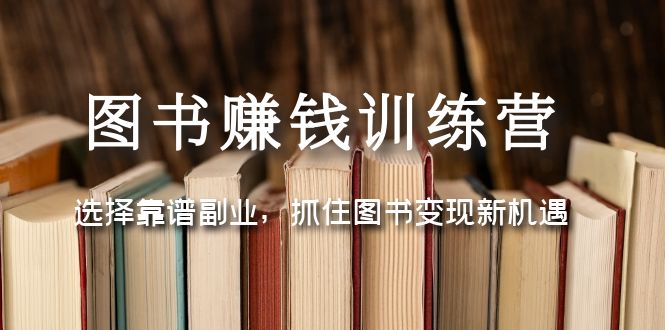 图书赚钱训练营

选择靠谱副业，抓住图书变现新机遇